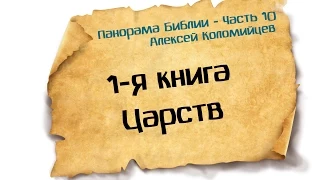 Панорама Библии - Часть 10
Алексей Коломийцев

1-я книга
Царств